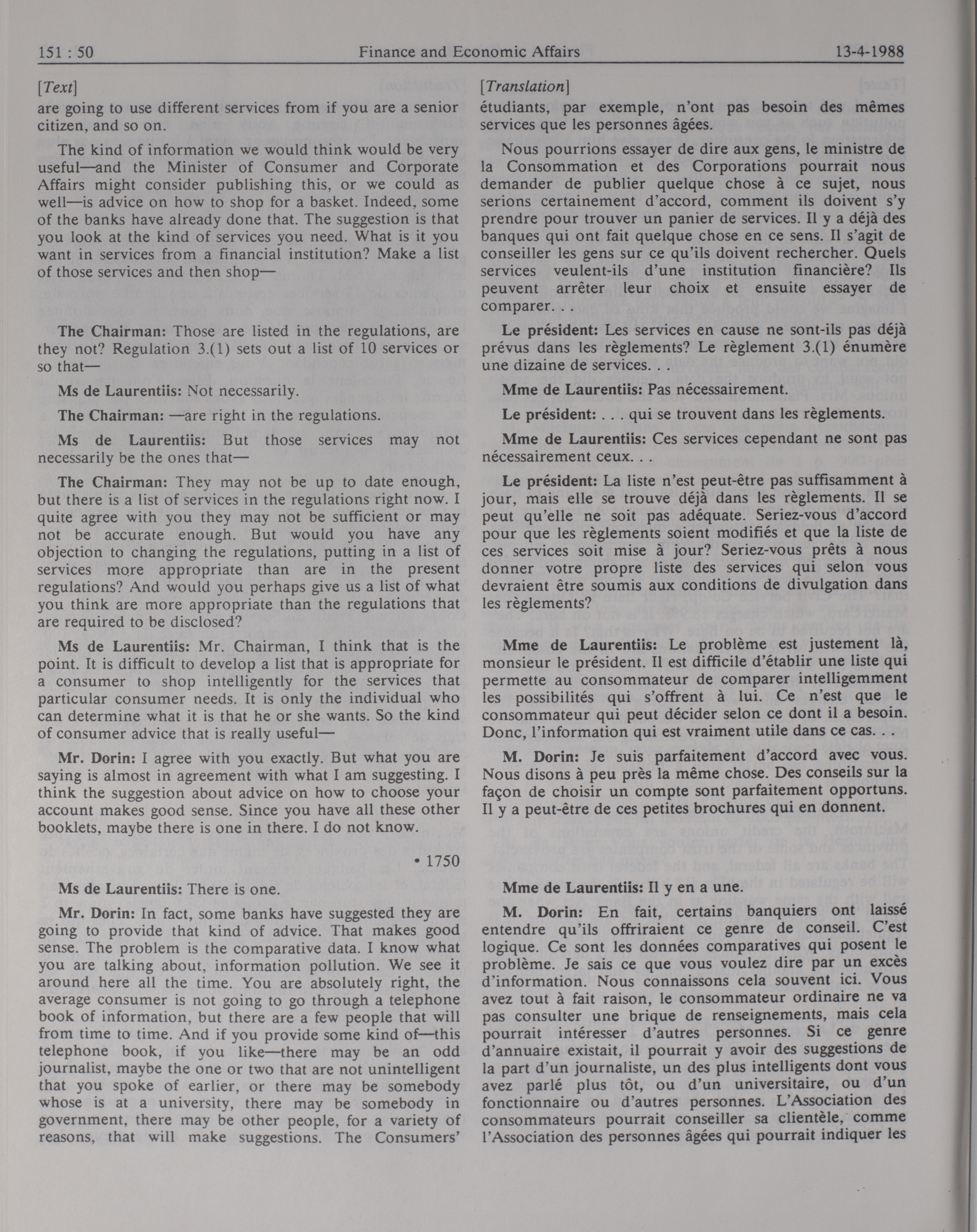 151 : 50 Finance and Economic Affairs 13-4-1988

[Text]

are going to use different services from if you are a senior citizen, and so on.

The kind of information we would think would be very useful—and the Minister of Consumer and Corporate Affairs might consider publishing this, or we could as well—is advice on how to shop for a basket. Indeed, some of the banks have already done that. The suggestion is that you look at the kind of services you need. What is it you want in services from a financial institution? Make a list of those services and then shop—

The Chairman: Those are listed in the regulations, are they not? Regulation 3.(1) sets out a list of 10 services or so that—

Ms de Laurentiis: Not necessarily.

The Chairman: —are right in the regulations.

Ms de Laurentiis: But those services may not necessarily be the ones that—

The Chairman: They may not be up to date enough, but there is a list of services in the regulations right now. I quite agree with you they may not be sufficient or may not be accurate enough. But would you have any objection to changing the regulations, putting in a list of services more appropriate than are in the present regulations? And would you perhaps give us a list of what you think are more appropriate than the regulations that are required to be disclosed?

Ms de Laurentiis: Mr. Chairman, I think that is the point. It is difficult to develop a list that is appropriate for a consumer to shop intelligently for the services that particular consumer needs. It is only the individual who can determine what it is that he or she wants. So the kind of consumer advice that is really useful—

Mr. Dorin: I agree with you exactly. But what you are saying is almost in agreement with what I am suggesting. I think the suggestion about advice on how to choose your account makes good sense. Since you have all these other booklets, maybe there is one in there. I do not know.

• 1750

Ms de Laurentiis: There is one.

Mr. Dorin: In fact, some banks have suggested they are going to provide that kind of advice. That makes good sense. The problem is the comparative data. I know what you are talking about, information pollution. We see it around here all the time. You are absolutely right, the average consumer is not going to go through a telephone book of information, but there are a few people that will from time to time. And if you provide some kind of—this telephone book, if you like—there may be an odd journalist, maybe the one or two that are not unintelligent that you spoke of earlier, or there may be somebody whose is at a university, there may be somebody in government, there may be other people, for a variety of reasons, that will make suggestions. The Consumers'

[Translation]

étudiants, par exemple, n'ont pas besoin des mêmes services que les personnes âgées.

Nous pourrions essayer de dire aux gens, le ministre de la Consommation et des Corporations pourrait nous demander de publier quelque chose à ce sujet, nous serions certainement d'accord, comment ils doivent s'y prendre pour trouver un panier de services. Il y a déjà des banques qui ont fait quelque chose en ce sens. Il s'agit de conseiller les gens sur ce qu'ils doivent rechercher. Quels services veulent-ils d'une institution financière? Ils peuvent arrêter leur choix et ensuite essayer de comparer. . .

Le président: Les services en cause ne sont-ils pas déjà prévus dans les règlements? Le règlement 3.(1) énumère une dizaine de services. . .

Mme de Laurentiis: Pas nécessairement.

Le président: . . . qui se trouvent dans les règlements.

Mme de Laurentiis: Ces services cependant ne sont pas nécessairement ceux. . .

Le président: La liste n'est peut-être pas suffisamment à jour, mais elle se trouve déjà dans les règlements. Il se peut qu'elle ne soit pas adéquate. Seriez-vous d'accord pour que les règlements soient modifiés et que la liste de ces services soit mise à jour? Seriez-vous prêts à nous donner votre propre liste des services qui selon vous devraient être soumis aux conditions de divulgation dans les règlements?

Mme de Laurentiis: Le problème est justement là, monsieur le président. Il est difficile d'établir une liste qui permette au consommateur de comparer intelligemment les possibilités qui s'offrent à lui. Ce n'est que le consommateur qui peut décider selon ce dont il a besoin. Donc, l'information qui est vraiment utile dans ce cas. . .

M. Dorin: Je suis parfaitement d'accord avec vous. Nous disons à peu près la même chose. Des conseils sur la façon de choisir un compte sont parfaitement opportuns. Il y a peut-être de ces petites brochures qui en donnent.

Mme de Laurentiis: Il y en a une.

M. Dorin: En fait, certains banquiers ont laissé entendre qu'ils offriraient ce genre de conseil. C'est logique. Ce sont les données comparatives qui posent le problème. Je sais ce que vous voulez dire par un excès d'information. Nous connaissons cela souvent ici. Vous avez tout à fait raison, le consommateur ordinaire ne va pas consulter une brique de renseignements, mais cela pourrait intéresser d'autres personnes. Si ce genre d'annuaire existait, il pourrait y avoir des suggestions de la part d'un journaliste, un des plus intelligents dont vous avez parlé plus tôt, ou d'un universitaire, ou d'un fonctionnaire ou d'autres personnes. L'Association des consommateurs pourrait conseiller sa clientèle, comme l'Association des personnes âgées qui pourrait indiquer les